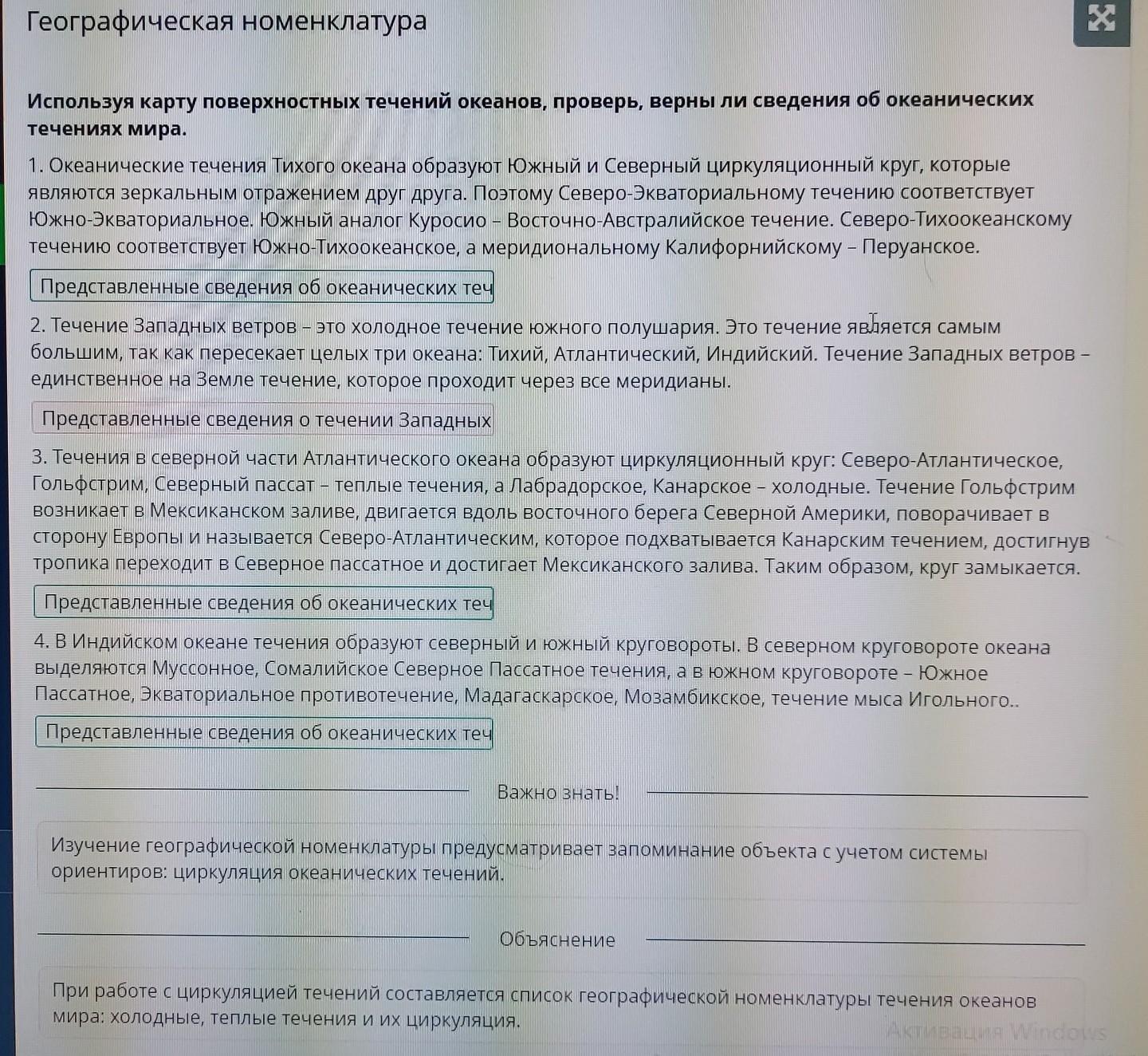 Географическая номенклатура

Используя карту поверхностных течений океанов, проверь, верны ли сведения об океанических течениях мира.

1. Океанические течения Тихого океана образуют Южный и Северный циркуляционный круг, которые являются зеркальным отражением друг друга. Поэтому Северо-Экваториальному течению соответствует Южно-Экваториальное. Южный аналог Куросио – Восточно-Австралийское течение. Северо-Тихоокеанскому течению соответствует Южно-Тихоокеанское, а меридиональному Калифорнийскому – Перуанское.

Представленные сведения об океанических теч

2. Течение Западных ветров – это холодное течение южного полушария. Это течение является самым большим, так как пересекает целых три океана: Тихий, Атлантический, Индийский. Течение Западных ветров – единственное на Земле течение, которое проходит через все меридианы.

Представленные сведения о течении Западных

3. Течения в северной части Атлантического океана образуют циркуляционный круг: Северо-Атлантическое, Гольфстрим, Северный пассат – теплые течения, а Лабрадорское, Канарское – холодные. Течение Гольфстрим возникает в Мексиканском заливе, двигается вдоль восточного берега Северной Америки, поворачивает в сторону Европы и называется Северо-Атлантическим, которое подхватывается Канарским течением, достигнув тропика переходит в Северное пассатное и достигает Мексиканского залива. Таким образом, круг замыкается.

Представленные сведения об океанических теч

4. В Индийском океане течения образуют северный и южный круговороты. В северном круговороте океана выделяются Муссонное, Сомалийское Северное Пассатное течения, а в южном круговороте – Южное Пассатное, Экваториальное противотечение, Мадагаскарское, Мозамбикское, течение мыса Игольного..

Представленные сведения об океанических теч

Важно знать!

Изучение географической номенклатуры предусматривает запоминание объекта с учетом системы ориентиров: циркуляция океанических течений.

Объяснение

При работе с циркуляцией течений составляется список географической номенклатуры течения океанов мира: холодные, теплые течения и их циркуляция.

Активация Windows